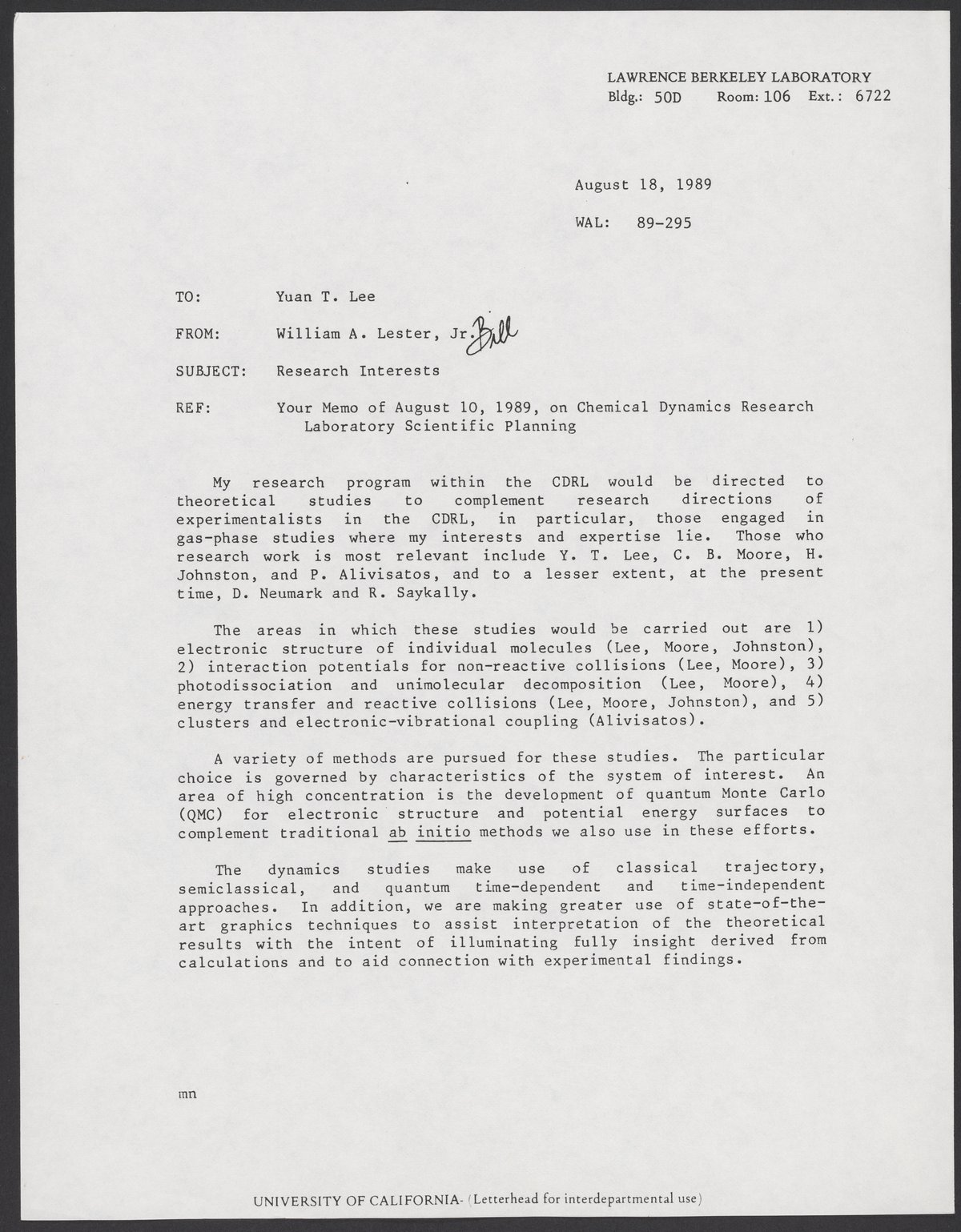 LAWRENCE BERKELEY LABORATORY
Bldg.: 50D Room: 106 Ext.: 6722

August 18, 1989

WAL: 89-295

TO: Yuan T. Lee

FROM: William A. Lester, Jr. Bill

SUBJECT: Research Interests

REF: Your Memo of August 10, 1989, on Chemical Dynamics Research Laboratory Scientific Planning

My research program within the CDRL would be directed to theoretical studies to complement research directions of experimentalists in the CDRL, in particular, those engaged in gas-phase studies where my interests and expertise lie. Those who research work is most relevant include Y. T. Lee, C. B. Moore, H. Johnston, and P. Alivisatos, and to a lesser extent, at the present time, D. Neumark and R. Saykally.

The areas in which these studies would be carried out are 1) electronic structure of individual molecules (Lee, Moore, Johnston), 2) interaction potentials for non-reactive collisions (Lee, Moore), 3) photodissociation and unimolecular decomposition (Lee, Moore), 4) energy transfer and reactive collisions (Lee, Moore, Johnston), and 5) clusters and electronic-vibrational coupling (Alivisatos).

A variety of methods are pursued for these studies. The particular choice is governed by characteristics of the system of interest. An area of high concentration is the development of quantum Monte Carlo (QMC) for electronic structure and potential energy surfaces to complement traditional ab initio methods we also use in these efforts.

The dynamics studies make use of classical trajectory, semiclassical, and quantum time-dependent and time-independent approaches. In addition, we are making greater use of state-of-the-art graphics techniques to assist interpretation of the theoretical results with the intent of illuminating fully insight derived from calculations and to aid connection with experimental findings.

mn

UNIVERSITY OF CALIFORNIA- (Letterhead for interdepartmental use)